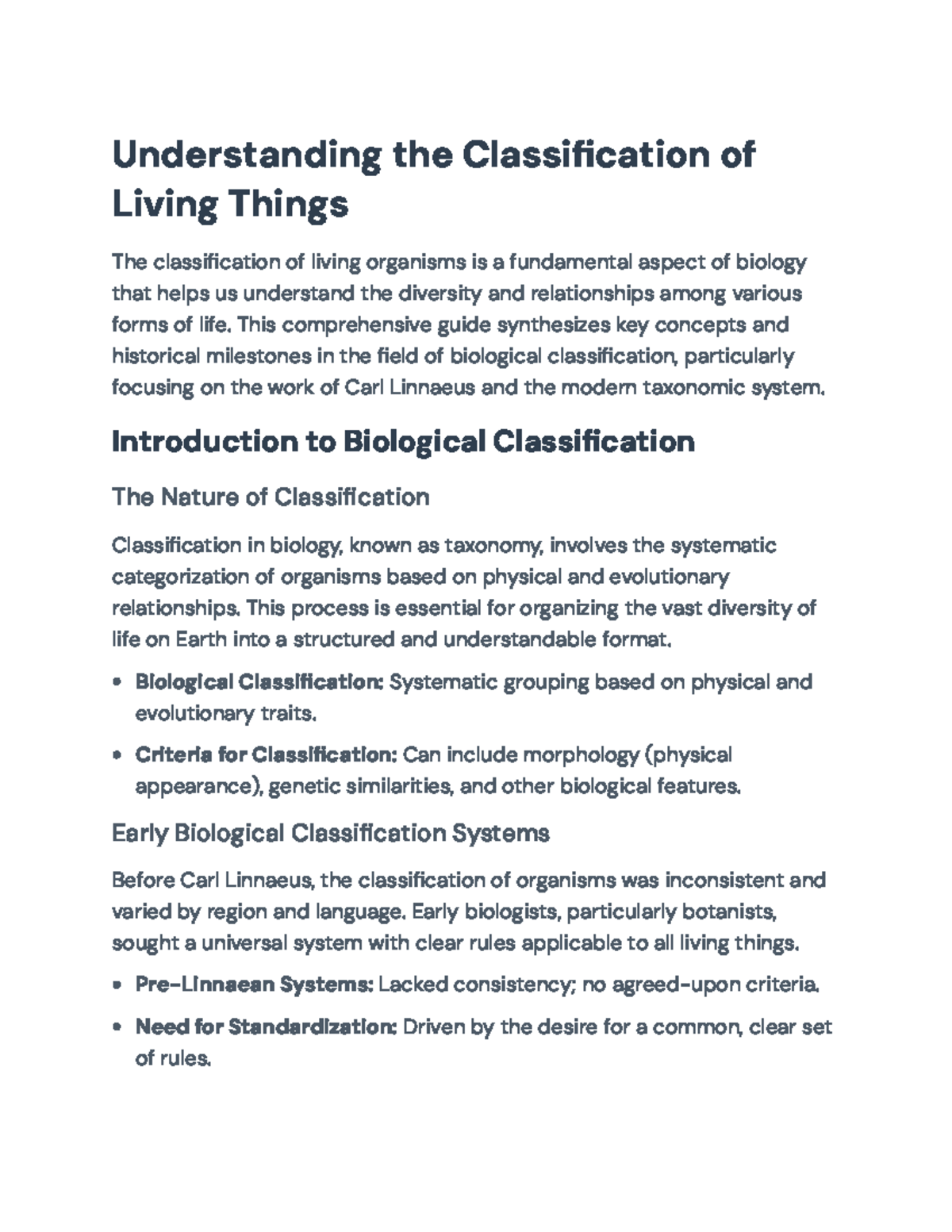 Understanding the Classification of Living Things

The classification of living organisms is a fundamental aspect of biology that helps us understand the diversity and relationships among various forms of life. This comprehensive guide synthesizes key concepts and historical milestones in the field of biological classification, particularly focusing on the work of Carl Linnaeus and the modern taxonomic system.

Introduction to Biological Classification

The Nature of Classification

Classification in biology, known as taxonomy, involves the systematic categorization of organisms based on physical and evolutionary relationships. This process is essential for organizing the vast diversity of life on Earth into a structured and understandable format.

• Biological Classification: Systematic grouping based on physical and evolutionary traits.

• Criteria for Classification: Can include morphology (physical appearance), genetic similarities, and other biological features.

Early Biological Classification Systems

Before Carl Linnaeus, the classification of organisms was inconsistent and varied by region and language. Early biologists, particularly botanists, sought a universal system with clear rules applicable to all living things.

• Pre-Linnaean Systems: Lacked consistency; no agreed-upon criteria.

• Need for Standardization: Driven by the desire for a common, clear set of rules.